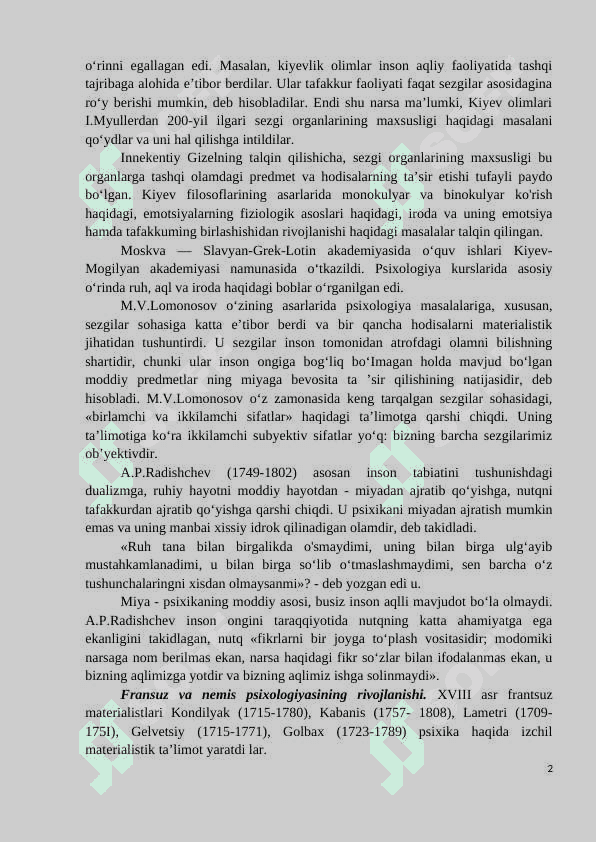 o‘rinni egallagan edi. Masalan, kiyevlik olimlar inson aqliy faoliyatida tashqi tajribaga alohida e’tibor berdilar. Ular tafakkur faoliyati faqat sezgilar asosidagina ro‘y berishi mumkin, deb hisobladilar. Endi shu narsa ma’lumki, Kiyev olimlari I.Myullerdan 200-yil ilgari sezgi organlarining maxsusligi haqidagi masalani qo‘ydlar va uni hal qilishga intildilar.

Innekentiy Gizelning talqin qilishicha, sezgi organlarining maxsusligi bu organlarga tashqi olamdagi predmet va hodisalarning ta’sir etishi tufayli paydo bo‘lgan. Kiyev filosoflarining asarlarida monokulyar va binokulyar ko'rish haqidagi, emotsiyalarning fiziologik asoslari haqidagi, iroda va uning emotsiya hamda tafakkuming birlashishidan rivojlanishi haqidagi masalalar talqin qilingan.

Moskva — Slavyan-Grek-Lotin akademiyasida o‘quv ishlari Kiyev-Mogilyan akademiyasi namunasida o‘tkazildi. Psixologiya kurslarida asosiy o‘rinda ruh, aql va iroda haqidagi boblar o‘rganilgan edi.

M.V.Lomonosov o‘zining asarlarida psixologiya masalalariga, xususan, sezgilar sohasiga katta e’tibor berdi va bir qancha hodisalarni materialistik jihatidan tushuntirdi. U sezgilar inson tomonidan atrofdagi olamni bilishning shartidir, chunki ular inson ongiga bog‘liq bo‘Imagan holda mavjud bo‘lgan moddiy predmetlar ning miyaga bevosita ta ’sir qilishining natijasidir, deb hisobladi. M.V.Lomonosov o‘z zamonasida keng tarqalgan sezgilar sohasidagi, «birlamchi va ikkilamchi sifatlar» haqidagi ta’limotga qarshi chiqdi. Uning ta’limotiga ko‘ra ikkilamchi subyektiv sifatlar yo‘q: bizning barcha sezgilarimiz ob’yektivdir.

A.P.Radishchev (1749-1802) asosan inson tabiatini tushunishdagi dualizmga, ruhiy hayotni moddiy hayotdan - miyadan ajratib qo‘yishga, nutqni tafakkurdan ajratib qo‘yishga qarshi chiqdi. U psixikani miyadan ajratish mumkin emas va uning manbai xissiy idrok qilinadigan olamdir, deb takidladi.

«Ruh tana bilan birgalikda o'smaydimi, uning bilan birga ulg‘ayib mustahkamlanadimi, u bilan birga so‘lib o‘tmaslashmaydimi, sen barcha o‘z tushunchalaringni xisdan olmaysanmi»? - deb yozgan edi u.

Miya - psixikaning moddiy asosi, busiz inson aqlli mavjudot bo‘la olmaydi. A.P.Radishchev inson ongini taraqqiyotida nutqning katta ahamiyatga ega ekanligini takidlagan, nutq «fikrlarni bir joyga to‘plash vositasidir; modomiki narsaga nom berilmas ekan, narsa haqidagi fikr so‘zlar bilan ifodalanmas ekan, u bizning aqlimizga yotdir va bizning aqlimiz ishga solinmaydi».

Fransuz va nemis psixologiyasining rivojlanishi. XVIII asr frantsuz materialistlari Kondilyak (1715-1780), Kabanis (1757- 1808), Lametri (1709-175I), Gelvetsiy (1715-1771), Golbax (1723-1789) psixika haqida izchil materialistik ta’limot yaratdi lar.

2